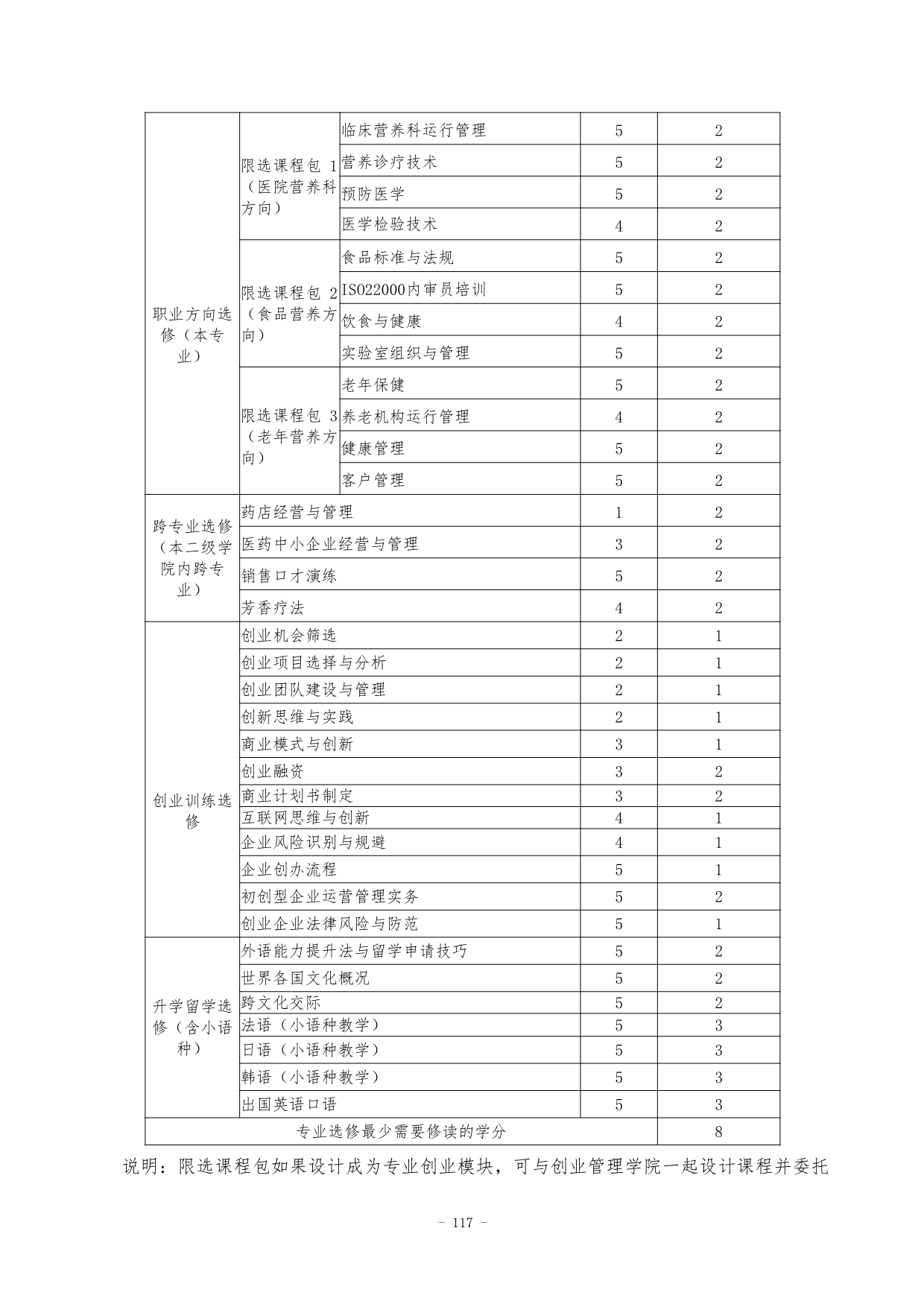 | 职业方向选修（本专业） | 限选课程包1（医院营养科方向） | 临床营养科运行管理 | 5 | 2 |
|---|---|---|---|---|
| | | 营养诊疗技术 | 5 | 2 |
| | | 预防医学 | 5 | 2 |
| | | 医学检验技术 | 4 | 2 |
| | 限选课程包2（食品营养方向） | 食品标准与法规 | 5 | 2 |
| | | ISO22000内审员培训 | 5 | 2 |
| | | 饮食与健康 | 4 | 2 |
| | | 实验室组织与管理 | 5 | 2 |
| | 限选课程包3（老年营养方向） | 老年保健 | 5 | 2 |
| | | 养老机构运行管理 | 4 | 2 |
| | | 健康管理 | 5 | 2 |
| | | 客户管理 | 5 | 2 |
| 跨专业选修（本二级学院内跨专业） | 药店经营与管理 | | 1 | 2 |
| | 医药中小企业经营与管理 | | 3 | 2 |
| | 销售口才演练 | | 5 | 2 |
| | 芳香疗法 | | 4 | 2 |
| 创业训练选修 | 创业机会筛选 | | 2 | 1 |
| | 创业项目选择与分析 | | 2 | 1 |
| | 创业团队建设与管理 | | 2 | 1 |
| | 创新思维与实践 | | 2 | 1 |
| | 商业模式与创新 | | 3 | 1 |
| | 创业融资 | | 3 | 2 |
| | 商业计划书制定 | | 3 | 2 |
| | 互联网思维与创新 | | 4 | 1 |
| | 企业风险识别与规避 | | 4 | 1 |
| | 企业创办流程 | | 5 | 1 |
| | 初创型企业运营管理实务 | | 5 | 2 |
| | 创业企业法律风险与防范 | | 5 | 1 |
| 升学留学选修（含小语种） | 外语能力提升法与留学申请技巧 | | 5 | 2 |
| | 世界各国文化概况 | | 5 | 2 |
| | 跨文化交际 | | 5 | 2 |
| | 法语（小语种教学） | | 5 | 3 |
| | 日语（小语种教学） | | 5 | 3 |
| | 韩语（小语种教学） | | 5 | 3 |
| | 出国英语口语 | | 5 | 3 |
| 专业选修最少需要修读的学分 | | | | 8 |

说明：限选课程包如果设计成为专业创业模块，可与创业管理学院一起设计课程并委托

- 117 -